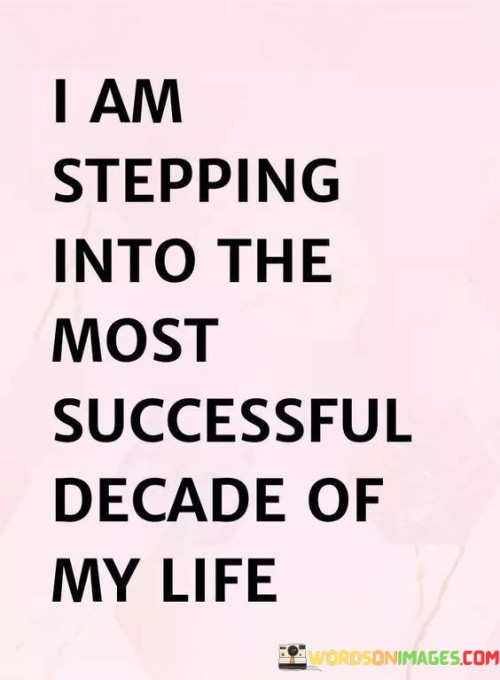 I AM STEPPING INTO THE MOST SUCCESSFUL DECADE OF MY LIFE

WORDSONIMAGES.COM